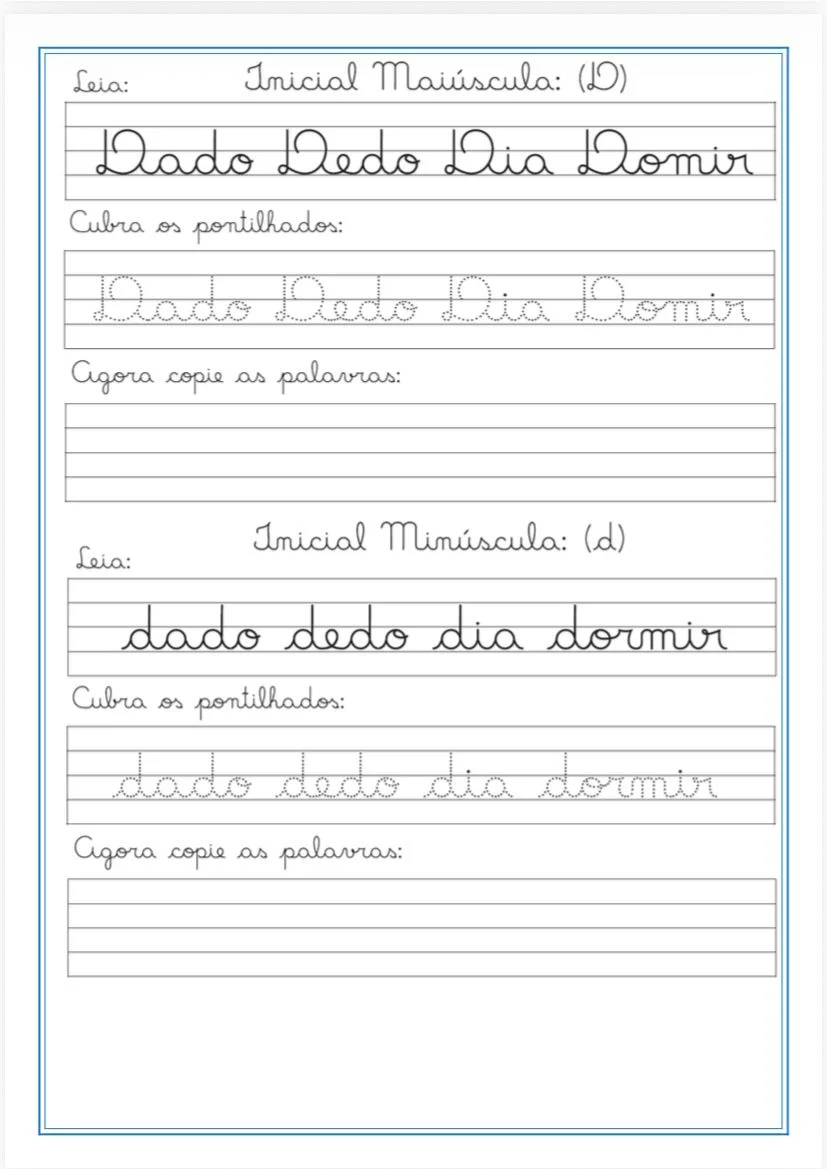 Leia:

Inicial Maiúscula: (D)

Dado Dedo Dia Domir

Cubra os pontilhados:

Dado Dedo Dia Domir

Agora copie as palavras:

Inicial Minúscula: (d)

Leia:

dado dedo dia dormir

Cubra os pontilhados:

dado dedo dia dormir

Agora copie as palavras: